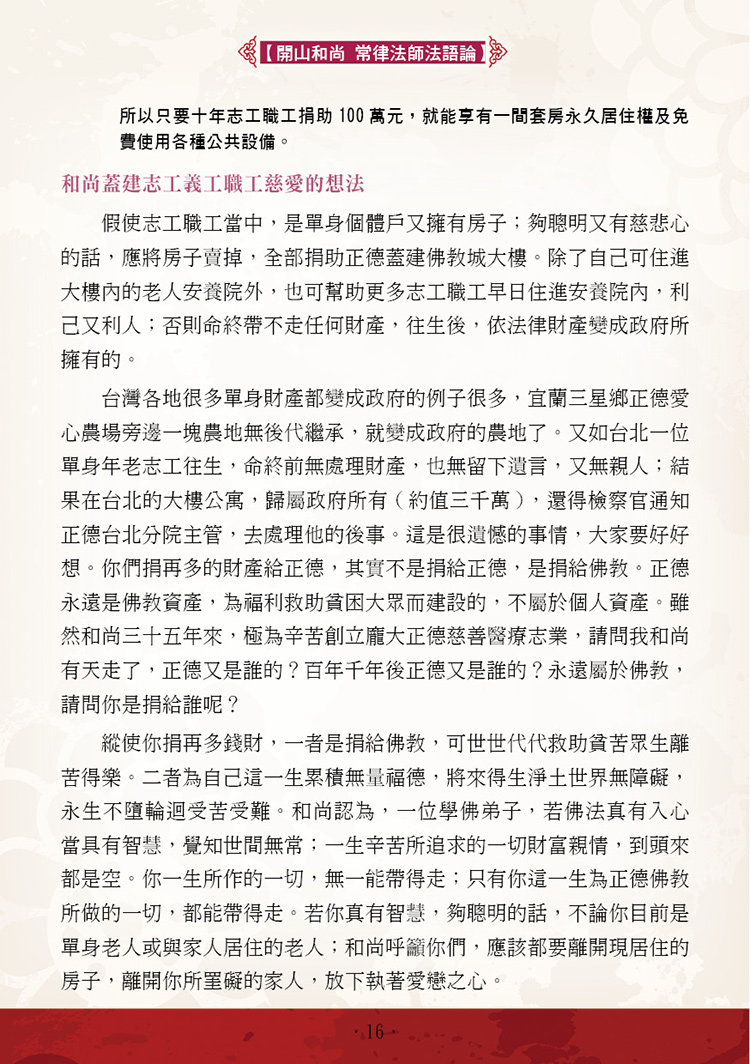 【開山和尚 常律法師法語論】

所以只要十年志工職工捐助100萬元，就能享有一間套房永久居住權及免費使用各種公共設備。

和尚蓋建志工義工職工慈愛的想法

假使志工職工當中，是單身個體戶又擁有房子；夠聰明又有慈悲心的話，應將房子賣掉，全部捐助正德蓋建佛教城大樓。除了自己可住進大樓內的老人安養院外，也可幫助更多志工職工早日住進安養院內，利己又利人；否則命終帶不走任何財產，往生後，依法律財產變成政府所擁有的。

台灣各地很多單身財產都變成政府的例子很多，宜蘭三星鄉正德愛心農場旁邊一塊農地無後代繼承，就變成政府的農地了。又如台北一位單身年老志工往生，命終前無處理財產，也無留下遺言，又無親人；結果在台北的大樓公寓，歸屬政府所有（約值三千萬），還得檢察官通知正德台北分院主管，去處理他的後事。這是很遺憾的事情，大家要好好想。你們捐再多的財產給正德，其實不是捐給正德，是捐給佛教。正德永遠是佛教資產，為福利救助貧困大眾而建設的，不屬於個人資產。雖然和尚三十五年來，極為辛苦創立龐大正德慈善醫療志業，請問我和尚有天走了，正德又是誰的？百年千年後正德又是誰的？永遠屬於佛教，請問你是捐給誰呢？

縱使你捐再多錢財，一者是捐給佛教，可世世代代救助貧苦眾生離苦得樂。二者為自己這一生累積無量福德，將來得生淨土世界無障礙，永生不墮輪迴受苦受難。和尚認為，一位學佛弟子，若佛法真有入心當具有智慧，覺知世間無常；一生辛苦所追求的一切財富親情，到頭來都是空。你一生所作的一切，無一能帶得走；只有你這一生為正德佛教所做的一切，都能帶得走。若你真有智慧，夠聰明的話，不論你目前是單身老人或與家人居住的老人；和尚呼籲你們，應該都要離開現居住的房子，離開你所罣礙的家人，放下執著愛戀之心。

· 16 ·